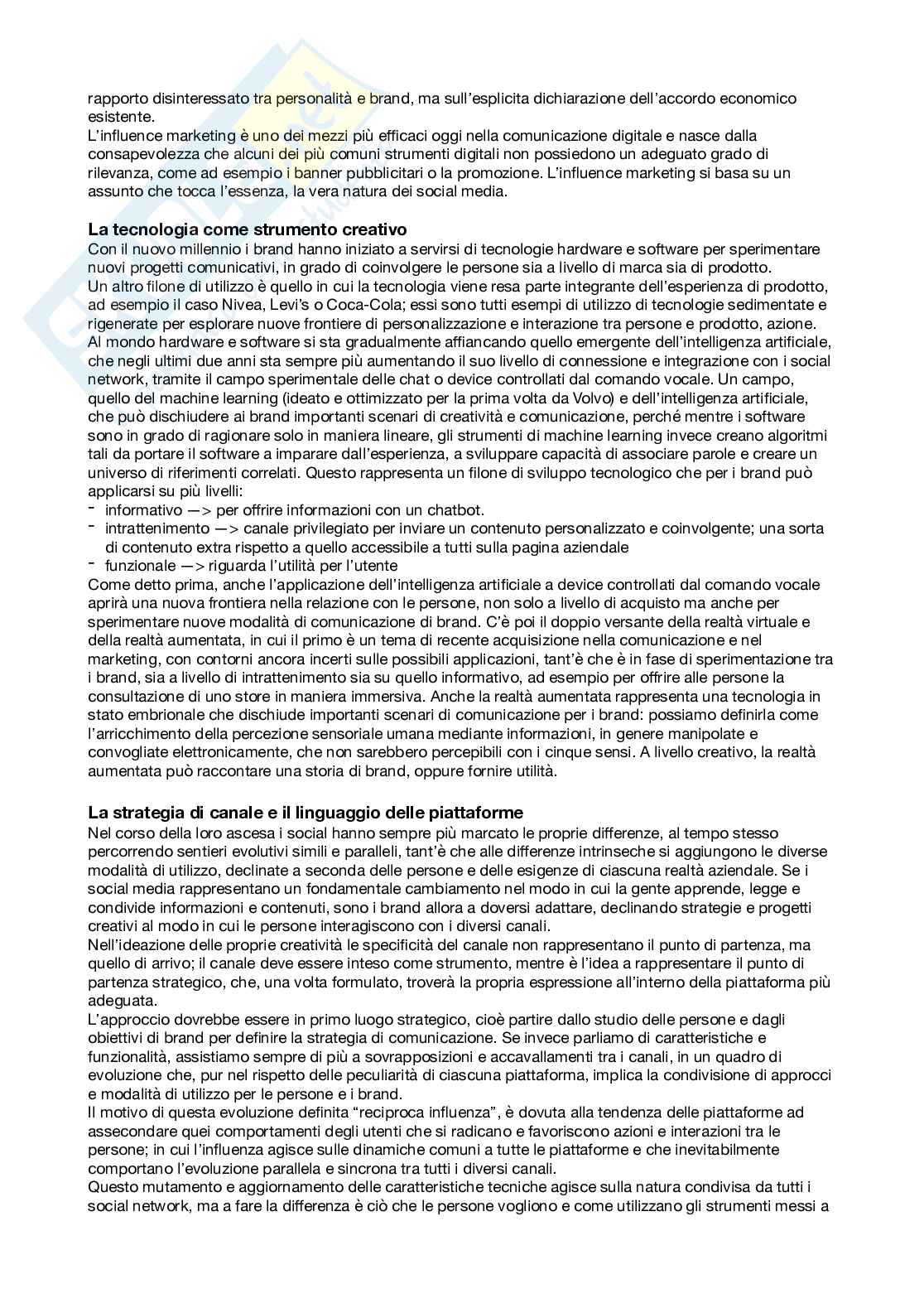 rapporto disinteressato tra personalità e brand, ma sull'esplicita dichiarazione dell'accordo economico esistente.
L'influence marketing è uno dei mezzi più efficaci oggi nella comunicazione digitale e nasce dalla consapevolezza che alcuni dei più comuni strumenti digitali non possiedono un adeguato grado di rilevanza, come ad esempio i banner pubblicitari o la promozione. L'influence marketing si basa su un assunto che tocca l'essenza, la vera natura dei social media.

La tecnologia come strumento creativo
Con il nuovo millennio i brand hanno iniziato a servirsi di tecnologie hardware e software per sperimentare nuovi progetti comunicativi, in grado di coinvolgere le persone sia a livello di marca sia di prodotto.
Un altro filone di utilizzo è quello in cui la tecnologia viene resa parte integrante dell'esperienza di prodotto, ad esempio il caso Nivea, Levi's o Coca-Cola; essi sono tutti esempi di utilizzo di tecnologie sedimentate e rigenerate per esplorare nuove frontiere di personalizzazione e interazione tra persone e prodotto, azione.
Al mondo hardware e software si sta gradualmente affiancando quello emergente dell'intelligenza artificiale, che negli ultimi due anni sta sempre più aumentando il suo livello di connessione e integrazione con i social network, tramite il campo sperimentale delle chat o device controllati dal comando vocale. Un campo, quello del machine learning (ideato e ottimizzato per la prima volta da Volvo) e dell'intelligenza artificiale, che può dischiudere ai brand importanti scenari di creatività e comunicazione, perché mentre i software sono in grado di ragionare solo in maniera lineare, gli strumenti di machine learning invece creano algoritmi tali da portare il software a imparare dall'esperienza, a sviluppare capacità di associare parole e creare un universo di riferimenti correlati. Questo rappresenta un filone di sviluppo tecnologico che per i brand può applicarsi su più livelli:
- informativo —> per offrire informazioni con un chatbot.
- intrattenimento —> canale privilegiato per inviare un contenuto personalizzato e coinvolgente; una sorta di contenuto extra rispetto a quello accessibile a tutti sulla pagina aziendale
- funzionale —> riguarda l'utilità per l'utente
Come detto prima, anche l'applicazione dell'intelligenza artificiale a device controllati dal comando vocale aprirà una nuova frontiera nella relazione con le persone, non solo a livello di acquisto ma anche per sperimentare nuove modalità di comunicazione di brand. C'è poi il doppio versante della realtà virtuale e della realtà aumentata, in cui il primo è un tema di recente acquisizione nella comunicazione e nel marketing, con contorni ancora incerti sulle possibili applicazioni, tant'è che è in fase di sperimentazione tra i brand, sia a livello di intrattenimento sia su quello informativo, ad esempio per offrire alle persone la consultazione di uno store in maniera immersiva. Anche la realtà aumentata rappresenta una tecnologia in stato embrionale che dischiude importanti scenari di comunicazione per i brand: possiamo definirla come l'arricchimento della percezione sensoriale umana mediante informazioni, in genere manipolate e convogliate elettronicamente, che non sarebbero percepibili con i cinque sensi. A livello creativo, la realtà aumentata può raccontare una storia di brand, oppure fornire utilità.

La strategia di canale e il linguaggio delle piattaforme
Nel corso della loro ascesa i social hanno sempre più marcato le proprie differenze, al tempo stesso percorrendo sentieri evolutivi simili e paralleli, tant'è che alle differenze intrinseche si aggiungono le diverse modalità di utilizzo, declinate a seconda delle persone e delle esigenze di ciascuna realtà aziendale. Se i social media rappresentano un fondamentale cambiamento nel modo in cui la gente apprende, legge e condivide informazioni e contenuti, sono i brand allora a doversi adattare, declinando strategie e progetti creativi al modo in cui le persone interagiscono con i diversi canali.
Nell'ideazione delle proprie creatività le specificità del canale non rappresentano il punto di partenza, ma quello di arrivo; il canale deve essere inteso come strumento, mentre è l'idea a rappresentare il punto di partenza strategico, che, una volta formulato, troverà la propria espressione all'interno della piattaforma più adeguata.
L'approccio dovrebbe essere in primo luogo strategico, cioè partire dallo studio delle persone e dagli obiettivi di brand per definire la strategia di comunicazione. Se invece parliamo di caratteristiche e funzionalità, assistiamo sempre di più a sovrapposizioni e accavallamenti tra i canali, in un quadro di evoluzione che, pur nel rispetto delle peculiarità di ciascuna piattaforma, implica la condivisione di approcci e modalità di utilizzo per le persone e i brand.
Il motivo di questa evoluzione definita "reciproca influenza", è dovuta alla tendenza delle piattaforme ad assecondare quei comportamenti degli utenti che si radicano e favoriscono azioni e interazioni tra le persone; in cui l'influenza agisce sulle dinamiche comuni a tutte le piattaforme e che inevitabilmente comportano l'evoluzione parallela e sincrona tra tutti i diversi canali.
Questo mutamento e aggiornamento delle caratteristiche tecniche agisce sulla natura condivisa da tutti i social network, ma a fare la differenza è ciò che le persone vogliono e come utilizzano gli strumenti messi a